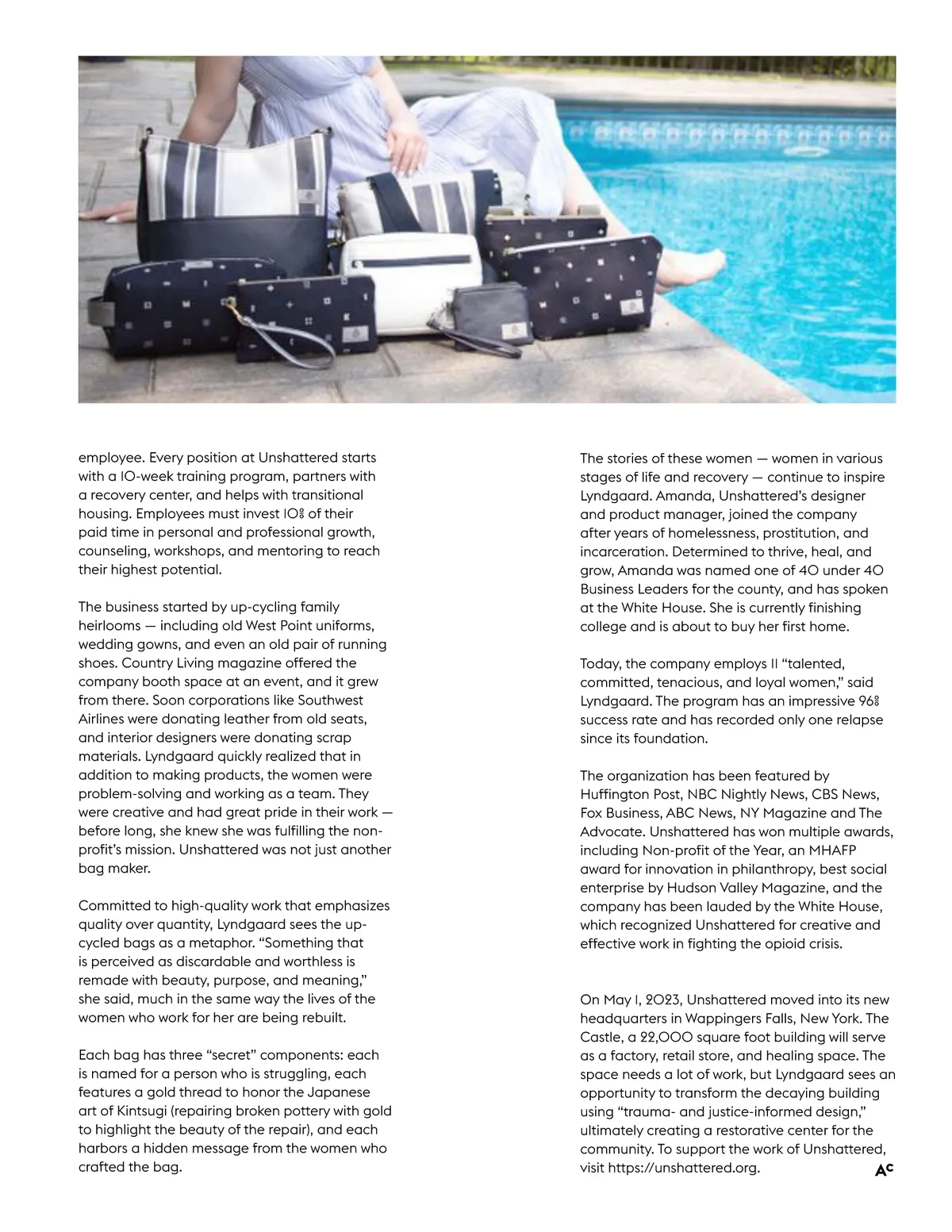 employee. Every position at Unshattered starts with a 10-week training program, partners with a recovery center, and helps with transitional housing. Employees must invest 10% of their paid time in personal and professional growth, counseling, workshops, and mentoring to reach their highest potential.

The business started by up-cycling family heirlooms — including old West Point uniforms, wedding gowns, and even an old pair of running shoes. Country Living magazine offered the company booth space at an event, and it grew from there. Soon corporations like Southwest Airlines were donating leather from old seats, and interior designers were donating scrap materials. Lyndgaard quickly realized that in addition to making products, the women were problem-solving and working as a team. They were creative and had great pride in their work — before long, she knew she was fulfilling the non-profit's mission. Unshattered was not just another bag maker.

Committed to high-quality work that emphasizes quality over quantity, Lyndgaard sees the up-cycled bags as a metaphor. "Something that is perceived as discardable and worthless is remade with beauty, purpose, and meaning," she said, much in the same way the lives of the women who work for her are being rebuilt.

Each bag has three "secret" components: each is named for a person who is struggling, each features a gold thread to honor the Japanese art of Kintsugi (repairing broken pottery with gold to highlight the beauty of the repair), and each harbors a hidden message from the women who crafted the bag.

The stories of these women — women in various stages of life and recovery — continue to inspire Lyndgaard. Amanda, Unshattered's designer and product manager, joined the company after years of homelessness, prostitution, and incarceration. Determined to thrive, heal, and grow, Amanda was named one of 40 under 40 Business Leaders for the county, and has spoken at the White House. She is currently finishing college and is about to buy her first home.

Today, the company employs 11 "talented, committed, tenacious, and loyal women," said Lyndgaard. The program has an impressive 96% success rate and has recorded only one relapse since its foundation.

The organization has been featured by Huffington Post, NBC Nightly News, CBS News, Fox Business, ABC News, NY Magazine and The Advocate. Unshattered has won multiple awards, including Non-profit of the Year, an MHAFP award for innovation in philanthropy, best social enterprise by Hudson Valley Magazine, and the company has been lauded by the White House, which recognized Unshattered for creative and effective work in fighting the opioid crisis.

On May 1, 2023, Unshattered moved into its new headquarters in Wappingers Falls, New York. The Castle, a 22,000 square foot building will serve as a factory, retail store, and healing space. The space needs a lot of work, but Lyndgaard sees an opportunity to transform the decaying building using "trauma- and justice-informed design," ultimately creating a restorative center for the community. To support the work of Unshattered, visit https://unshattered.org. AC